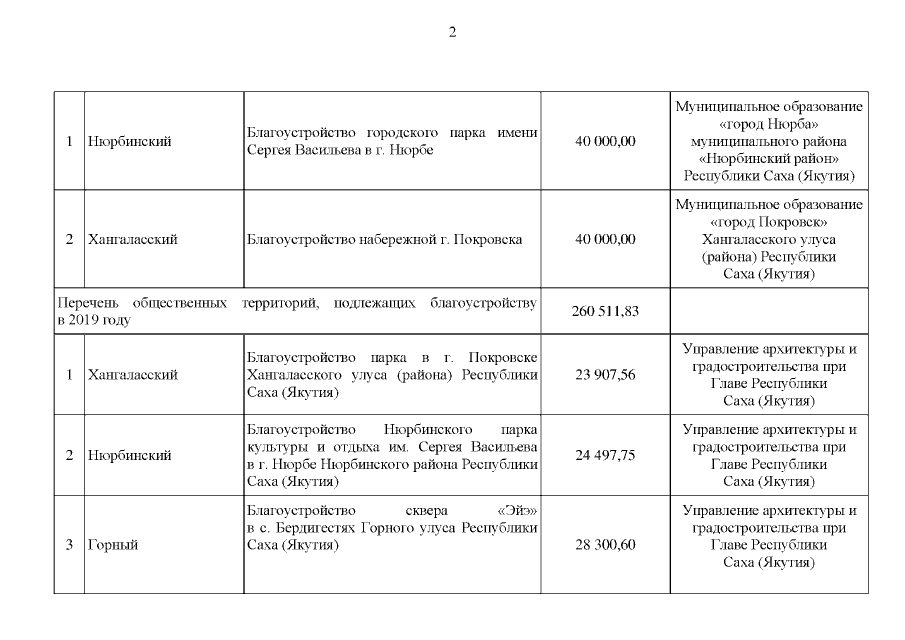 2

| | | | | |
|---|---|---|---|---|
| 1 | Нюрбинский | Благоустройство городского парка имени Сергея Васильева в г. Нюрбе | 40 000,00 | Муниципальное образование «город Нюрба» муниципального района «Нюрбинский район» Республики Саха (Якутия) |
| 2 | Хангаласский | Благоустройство набережной г. Покровска | 40 000,00 | Муниципальное образование «город Покровск» Хангаласского улуса (района) Республики Саха (Якутия) |
| Перечень общественных территорий, подлежащих благоустройству в 2019 году | | | 260 511,83 | |
| 1 | Хангаласский | Благоустройство парка в г. Покровске Хангаласского улуса (района) Республики Саха (Якутия) | 23 907,56 | Управление архитектуры и градостроительства при Главе Республики Саха (Якутия) |
| 2 | Нюрбинский | Благоустройство Нюрбинского парка культуры и отдыха им. Сергея Васильева в г. Нюрбе Нюрбинского района Республики Саха (Якутия) | 24 497,75 | Управление архитектуры и градостроительства при Главе Республики Саха (Якутия) |
| 3 | Горный | Благоустройство сквера «Эйэ» в с. Бердигестях Горного улуса Республики Саха (Якутия) | 28 300,60 | Управление архитектуры и градостроительства при Главе Республики Саха (Якутия) |